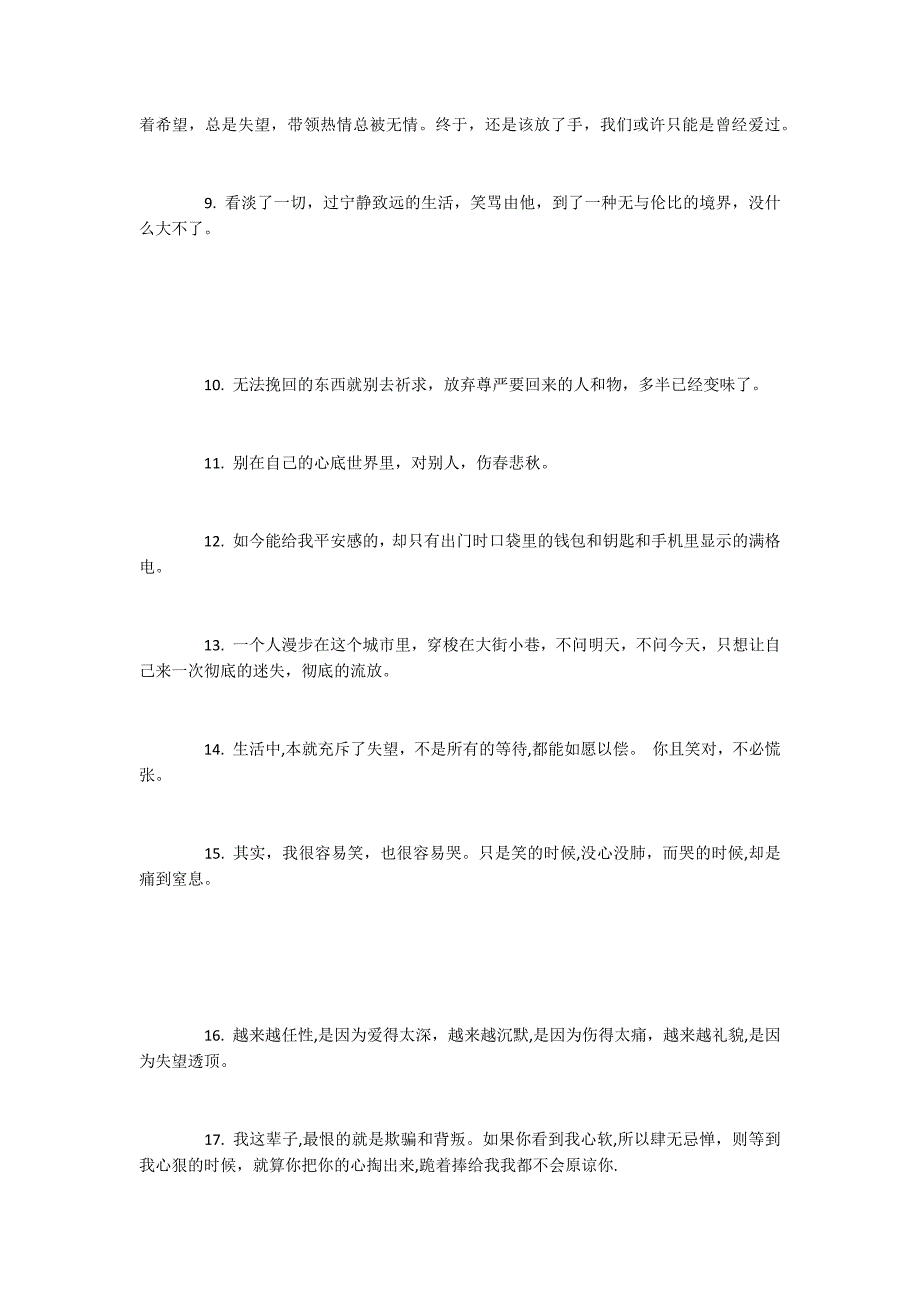 着希望，总是失望，带领热情总被无情。终于，还是该放了手，我们或许只能是曾经爱过。

9. 看淡了一切，过宁静致远的生活，笑骂由他，到了一种无与伦比的境界，没什么大不了。

10. 无法挽回的东西就别去祈求，放弃尊严要回来的人和物，多半已经变味了。

11. 别在自己的心底世界里，对别人，伤春悲秋。

12. 如今能给我平安感的，却只有出门时口袋里的钱包和钥匙和手机里显示的满格电。

13. 一个人漫步在这个城市里，穿梭在大街小巷，不问明天，不问今天，只想让自己来一次彻底的迷失，彻底的流放。

14. 生活中,本就充斥了失望，不是所有的等待,都能如愿以偿。 你且笑对，不必慌张。

15. 其实，我很容易笑，也很容易哭。只是笑的时候,没心没肺，而哭的时候,却是痛到窒息。

16. 越来越任性,是因为爱得太深，越来越沉默,是因为伤得太痛，越来越礼貌,是因为失望透顶。

17. 我这辈子,最恨的就是欺骗和背叛。如果你看到我心软,所以肆无忌惮，则等到我心狠的时候，就算你把你的心掏出来,跪着捧给我我都不会原谅你.